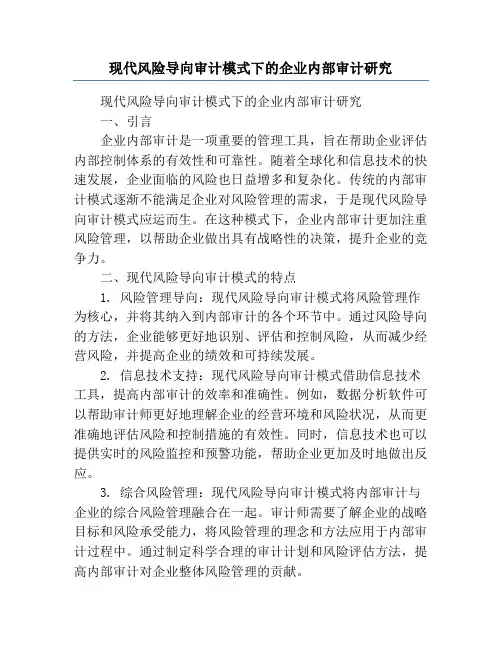 现代风险导向审计模式下的企业内部审计研究

现代风险导向审计模式下的企业内部审计研究

一、引言

企业内部审计是一项重要的管理工具，旨在帮助企业评估内部控制体系的有效性和可靠性。随着全球化和信息技术的快速发展，企业面临的风险也日益增多和复杂化。传统的内部审计模式逐渐不能满足企业对风险管理的需求，于是现代风险导向审计模式应运而生。在这种模式下，企业内部审计更加注重风险管理，以帮助企业做出具有战略性的决策，提升企业的竞争力。

二、现代风险导向审计模式的特点

1. 风险管理导向：现代风险导向审计模式将风险管理作为核心，并将其纳入到内部审计的各个环节中。通过风险导向的方法，企业能够更好地识别、评估和控制风险，从而减少经营风险，并提高企业的绩效和可持续发展。

2. 信息技术支持：现代风险导向审计模式借助信息技术工具，提高内部审计的效率和准确性。例如，数据分析软件可以帮助审计师更好地理解企业的经营环境和风险状况，从而更准确地评估风险和控制措施的有效性。同时，信息技术也可以提供实时的风险监控和预警功能，帮助企业更加及时地做出反应。

3. 综合风险管理：现代风险导向审计模式将内部审计与企业的综合风险管理融合在一起。审计师需要了解企业的战略目标和风险承受能力，将风险管理的理念和方法应用于内部审计过程中。通过制定科学合理的审计计划和风险评估方法，提高内部审计对企业整体风险管理的贡献。